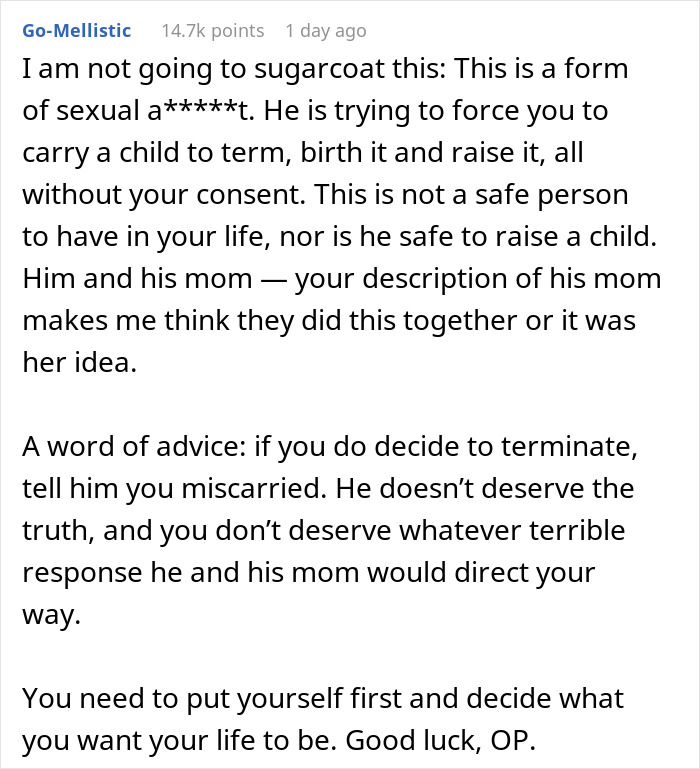 Go-Mellistic 14.7k points 1 day ago

I am not going to sugarcoat this: This is a form of sexual a*****t. He is trying to force you to carry a child to term, birth it and raise it, all without your consent. This is not a safe person to have in your life, nor is he safe to raise a child. Him and his mom — your description of his mom makes me think they did this together or it was her idea.

A word of advice: if you do decide to terminate, tell him you miscarried. He doesn't deserve the truth, and you don't deserve whatever terrible response he and his mom would direct your way.

You need to put yourself first and decide what you want your life to be. Good luck, OP.